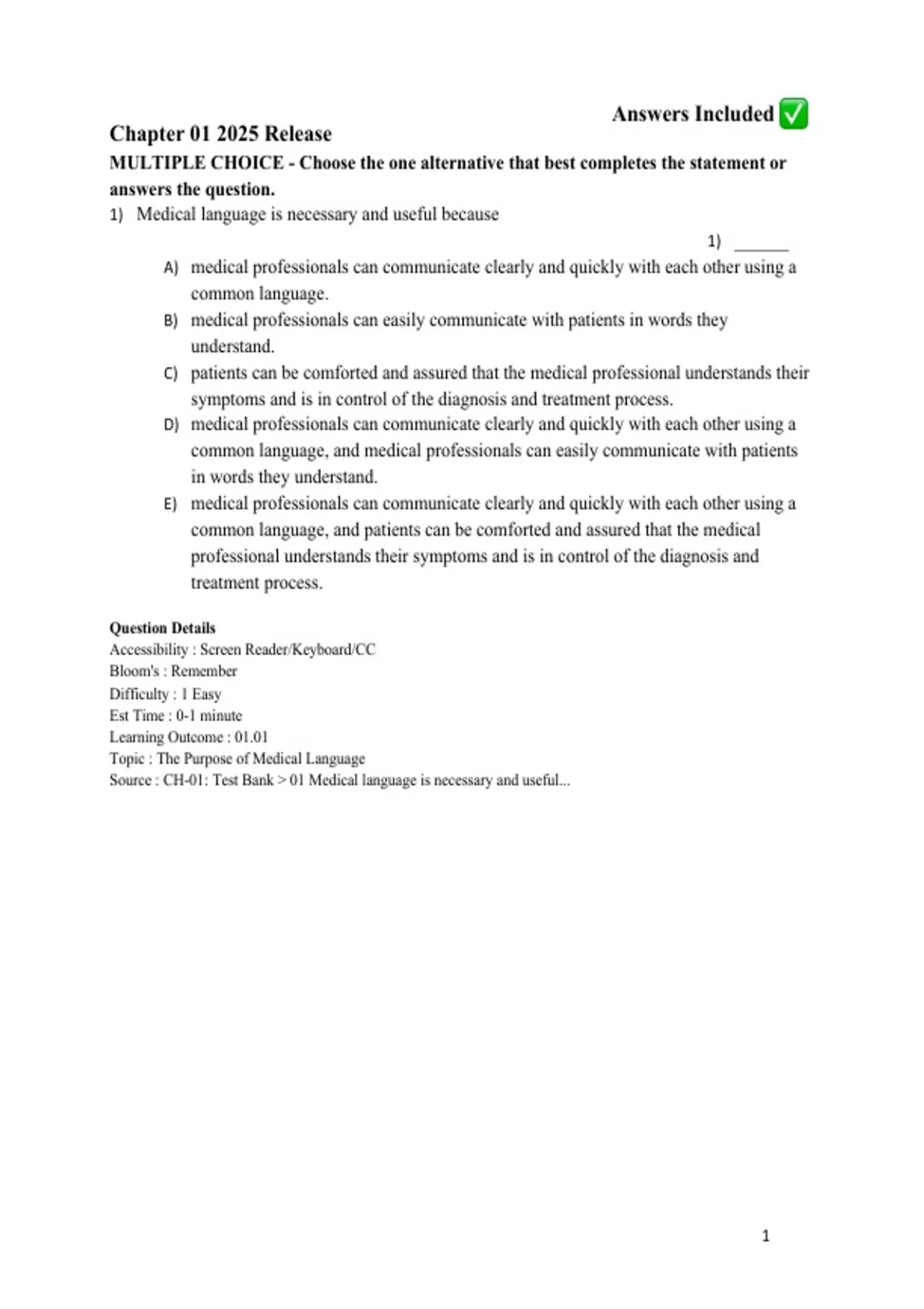 Answers Included ✅

Chapter 01 2025 Release

MULTIPLE CHOICE - Choose the one alternative that best completes the statement or answers the question.

1) Medical language is necessary and useful because

1) ______

A) medical professionals can communicate clearly and quickly with each other using a common language.

B) medical professionals can easily communicate with patients in words they understand.

C) patients can be comforted and assured that the medical professional understands their symptoms and is in control of the diagnosis and treatment process.

D) medical professionals can communicate clearly and quickly with each other using a common language, and medical professionals can easily communicate with patients in words they understand.

E) medical professionals can communicate clearly and quickly with each other using a common language, and patients can be comforted and assured that the medical professional understands their symptoms and is in control of the diagnosis and treatment process.

Question Details
Accessibility : Screen Reader/Keyboard/CC
Bloom's : Remember
Difficulty : 1 Easy
Est Time : 0-1 minute
Learning Outcome : 01.01
Topic : The Purpose of Medical Language
Source : CH-01: Test Bank > 01 Medical language is necessary and useful...

1